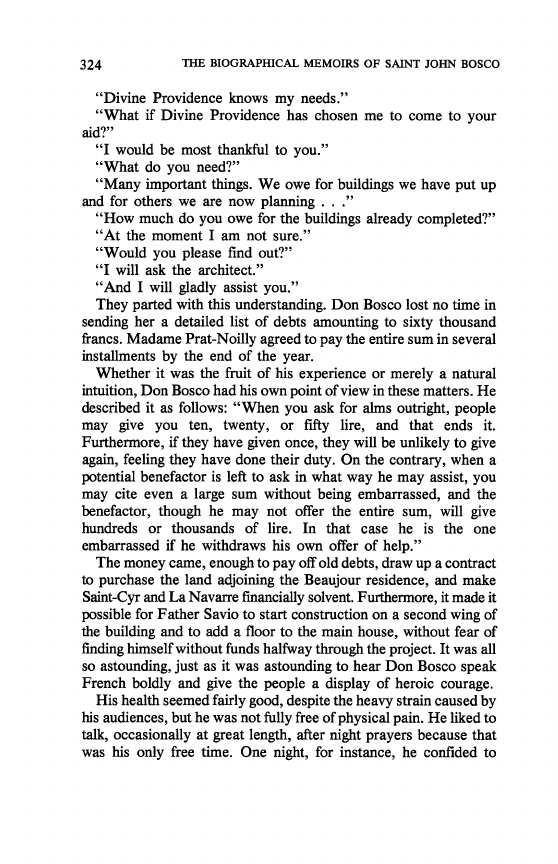 324 THE BIOGRAPHICAL MEMOIRS OF SAINT JOHN BOSCO

"Divine Providence knows my needs."

"What if Divine Providence has chosen me to come to your aid?"

"I would be most thankful to you."

"What do you need?"

"Many important things. We owe for buildings we have put up and for others we are now planning . . ."

"How much do you owe for the buildings already completed?"

"At the moment I am not sure."

"Would you please find out?"

"I will ask the architect."

"And I will gladly assist you."

They parted with this understanding. Don Bosco lost no time in sending her a detailed list of debts amounting to sixty thousand francs. Madame Prat-Noilly agreed to pay the entire sum in several installments by the end of the year.

Whether it was the fruit of his experience or merely a natural intuition, Don Bosco had his own point of view in these matters. He described it as follows: "When you ask for alms outright, people may give you ten, twenty, or fifty lire, and that ends it. Furthermore, if they have given once, they will be unlikely to give again, feeling they have done their duty. On the contrary, when a potential benefactor is left to ask in what way he may assist, you may cite even a large sum without being embarrassed, and the benefactor, though he may not offer the entire sum, will give hundreds or thousands of lire. In that case he is the one embarrassed if he withdraws his own offer of help."

The money came, enough to pay off old debts, draw up a contract to purchase the land adjoining the Beaujour residence, and make Saint-Cyr and La Navarre financially solvent. Furthermore, it made it possible for Father Savio to start construction on a second wing of the building and to add a floor to the main house, without fear of finding himself without funds halfway through the project. It was all so astounding, just as it was astounding to hear Don Bosco speak French boldly and give the people a display of heroic courage.

His health seemed fairly good, despite the heavy strain caused by his audiences, but he was not fully free of physical pain. He liked to talk, occasionally at great length, after night prayers because that was his only free time. One night, for instance, he confided to